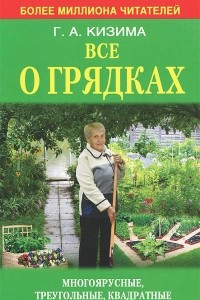 БОЛЕЕ МИЛЛИОНА ЧИТАТЕЛЕЙ

Г. А. КИЗИМА

ВСЕ
О ГРЯДКАХ

МНОГОЯРУСНЫЕ,
ТРЕУГОЛЬНЫЕ, КВАДРАТНЫЕ